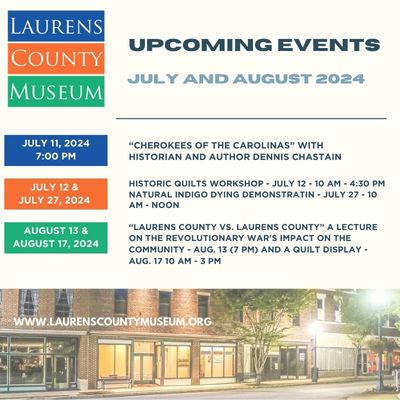 LAURENS
COUNTY
MUSEUM

UPCOMING EVENTS

JULY AND AUGUST 2024

JULY 11, 2024
7:00 PM

"CHEROKEES OF THE CAROLINAS" WITH HISTORIAN AND AUTHOR DENNIS CHASTAIN

JULY 12 &
JULY 27, 2024

HISTORIC QUILTS WORKSHOP - JULY 12 - 10 AM - 4:30 PM
NATURAL INDIGO DYING DEMONSTRATIN - JULY 27 - 10 AM - NOON

AUGUST 13 &
AUGUST 17, 2024

"LAURENS COUNTY VS. LAURENS COUNTY" A LECTURE ON THE REVOLUTIONARY WAR'S IMPACT ON THE COMMUNITY - AUG. 13 (7 PM) AND A QUILT DISPLAY - AUG. 17 10 AM - 3 PM

WWW.LAURENSCOUNTYMUSEUM.ORG